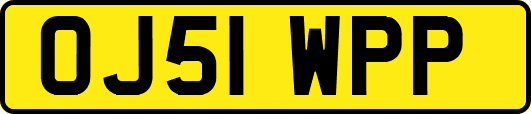 OJ51 WPP